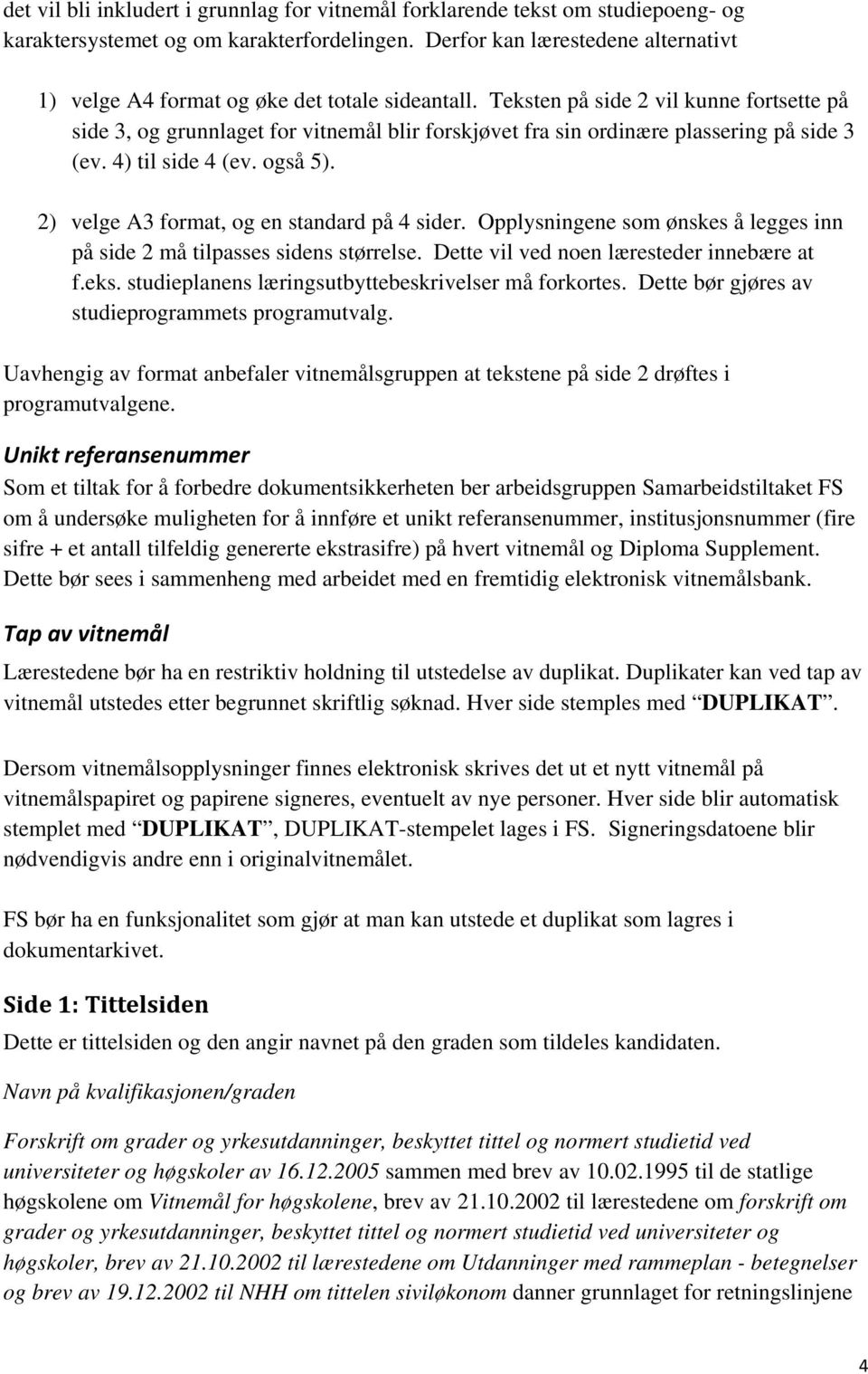 det vil bli inkludert i grunnlag for vitnemål forklarende tekst om studiepoeng- og karaktersystemet og om karakterfordelingen. Derfor kan lærestedene alternativt

1) velge A4 format og øke det totale sideantall. Teksten på side 2 vil kunne fortsette på side 3, og grunnlaget for vitnemål blir forskjøvet fra sin ordinære plassering på side 3 (ev. 4) til side 4 (ev. også 5).

2) velge A3 format, og en standard på 4 sider. Opplysningene som ønskes å legges inn på side 2 må tilpasses sidens størrelse. Dette vil ved noen læresteder innebære at f.eks. studieplanens læringsutbyttebeskrivelser må forkortes. Dette bør gjøres av studieprogrammets programutvalg.

Uavhengig av format anbefaler vitnemålsgruppen at tekstene på side 2 drøftes i programutvalgene.

Unikt referansenummer

Som et tiltak for å forbedre dokumentsikkerheten ber arbeidsgruppen Samarbeidstiltaket FS om å undersøke muligheten for å innføre et unikt referansenummer, institusjonsnummer (fire sifre + et antall tilfeldig genererte ekstrasifre) på hvert vitnemål og Diploma Supplement. Dette bør sees i sammenheng med arbeidet med en fremtidig elektronisk vitnemålsbank.

Tap av vitnemål

Lærestedene bør ha en restriktiv holdning til utstedelse av duplikat. Duplikater kan ved tap av vitnemål utstedes etter begrunnet skriftlig søknad. Hver side stemples med “DUPLIKAT”.

Dersom vitnemålsopplysninger finnes elektronisk skrives det ut et nytt vitnemål på vitnemålspapiret og papirene signeres, eventuelt av nye personer. Hver side blir automatisk stemplet med “DUPLIKAT”, DUPLIKAT-stempelet lages i FS. Signeringsdatoene blir nødvendigvis andre enn i originalvitnemålet.

FS bør ha en funksjonalitet som gjør at man kan utstede et duplikat som lagres i dokumentarkivet.

Side 1: Tittelsiden

Dette er tittelsiden og den angir navnet på den graden som tildeles kandidaten.

Navn på kvalifikasjonen/graden

Forskrift om grader og yrkesutdanninger, beskyttet tittel og normert studietid ved universiteter og høgskoler av 16.12.2005 sammen med brev av 10.02.1995 til de statlige høgskolene om Vitnemål for høgskolene, brev av 21.10.2002 til lærestedene om forskrift om grader og yrkesutdanninger, beskyttet tittel og normert studietid ved universiteter og høgskoler, brev av 21.10.2002 til lærestedene om Utdanninger med rammeplan - betegnelser og brev av 19.12.2002 til NHH om tittelen siviløkonom danner grunnlaget for retningslinjene

4